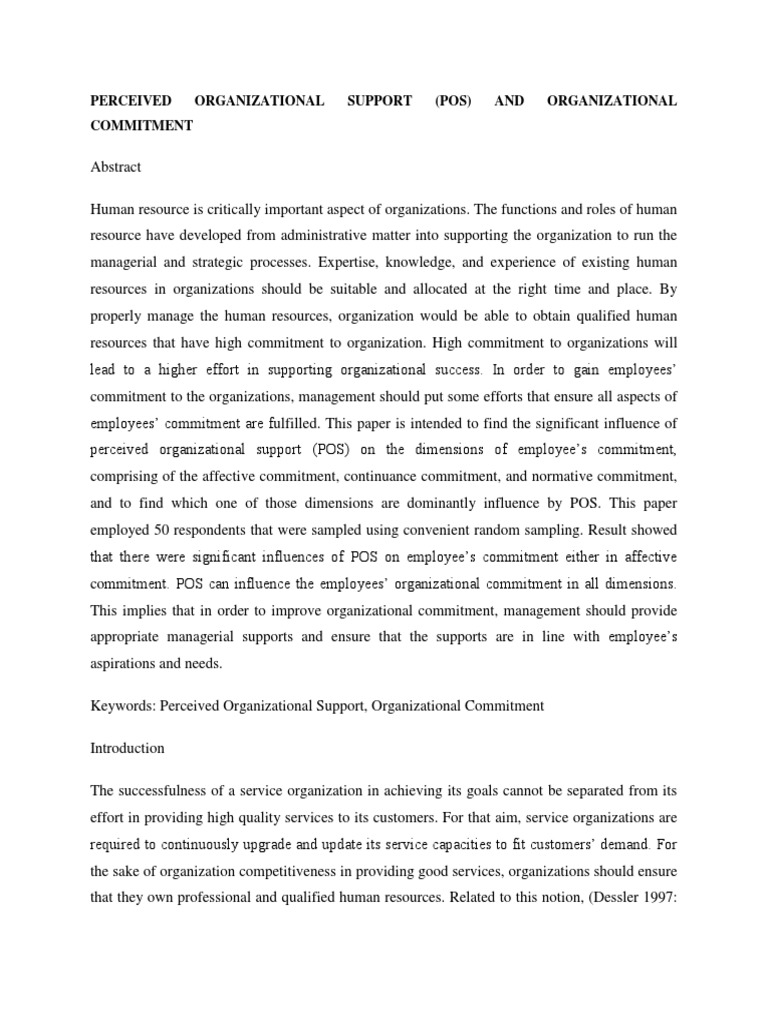 PERCEIVED ORGANIZATIONAL SUPPORT (POS) AND ORGANIZATIONAL COMMITMENT

Abstract

Human resource is critically important aspect of organizations. The functions and roles of human resource have developed from administrative matter into supporting the organization to run the managerial and strategic processes. Expertise, knowledge, and experience of existing human resources in organizations should be suitable and allocated at the right time and place. By properly manage the human resources, organization would be able to obtain qualified human resources that have high commitment to organization. High commitment to organizations will lead to a higher effort in supporting organizational success. In order to gain employees' commitment to the organizations, management should put some efforts that ensure all aspects of employees' commitment are fulfilled. This paper is intended to find the significant influence of perceived organizational support (POS) on the dimensions of employee's commitment, comprising of the affective commitment, continuance commitment, and normative commitment, and to find which one of those dimensions are dominantly influence by POS. This paper employed 50 respondents that were sampled using convenient random sampling. Result showed that there were significant influences of POS on employee's commitment either in affective commitment. POS can influence the employees' organizational commitment in all dimensions. This implies that in order to improve organizational commitment, management should provide appropriate managerial supports and ensure that the supports are in line with employee's aspirations and needs.

Keywords: Perceived Organizational Support, Organizational Commitment

Introduction

The successfulness of a service organization in achieving its goals cannot be separated from its effort in providing high quality services to its customers. For that aim, service organizations are required to continuously upgrade and update its service capacities to fit customers' demand. For the sake of organization competitiveness in providing good services, organizations should ensure that they own professional and qualified human resources. Related to this notion, (Dessler 1997: